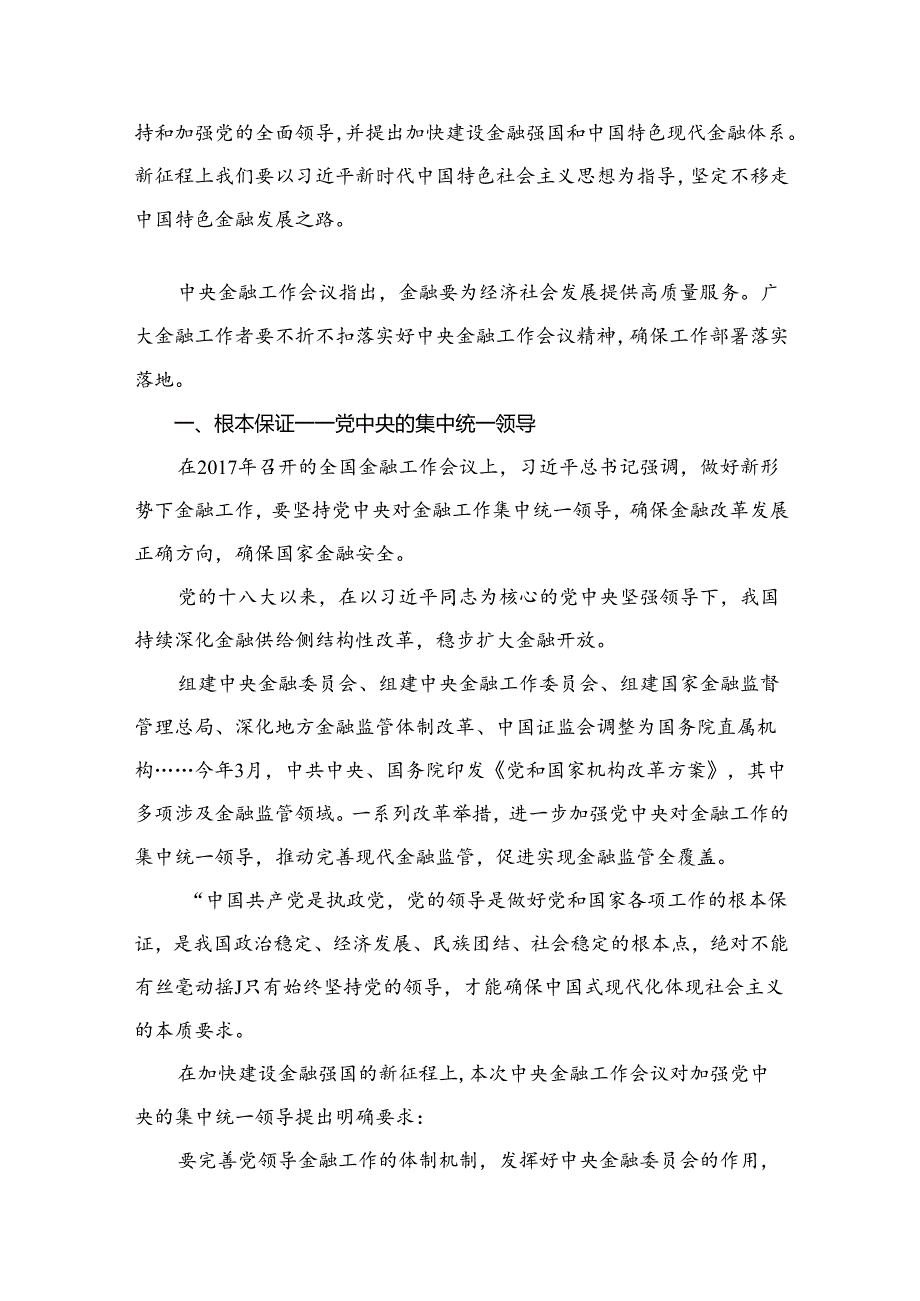 持和加强党的全面领导，并提出加快建设金融强国和中国特色现代金融体系。新征程上我们要以习近平新时代中国特色社会主义思想为指导，坚定不移走中国特色金融发展之路。

中央金融工作会议指出，金融要为经济社会发展提供高质量服务。广大金融工作者要不折不扣落实好中央金融工作会议精神，确保工作部署落实落地。

一、根本保证——党中央的集中统一领导

在2017年召开的全国金融工作会议上，习近平总书记强调，做好新形势下金融工作，要坚持党中央对金融工作集中统一领导，确保金融改革发展正确方向，确保国家金融安全。

党的十八大以来，在以习近平同志为核心的党中央坚强领导下，我国持续深化金融供给侧结构性改革，稳步扩大金融开放。

组建中央金融委员会、组建中央金融工作委员会、组建国家金融监督管理总局、深化地方金融监管体制改革、中国证监会调整为国务院直属机构……今年3月，中共中央、国务院印发《党和国家机构改革方案》，其中多项涉及金融监管领域。一系列改革举措，进一步加强党中央对金融工作的集中统一领导，推动完善现代金融监管，促进实现金融监管全覆盖。

“中国共产党是执政党，党的领导是做好党和国家各项工作的根本保证，是我国政治稳定、经济发展、民族团结、社会稳定的根本点，绝对不能有丝毫动摇J只有始终坚持党的领导，才能确保中国式现代化体现社会主义的本质要求。

在加快建设金融强国的新征程上，本次中央金融工作会议对加强党中央的集中统一领导提出明确要求：

要完善党领导金融工作的体制机制，发挥好中央金融委员会的作用，